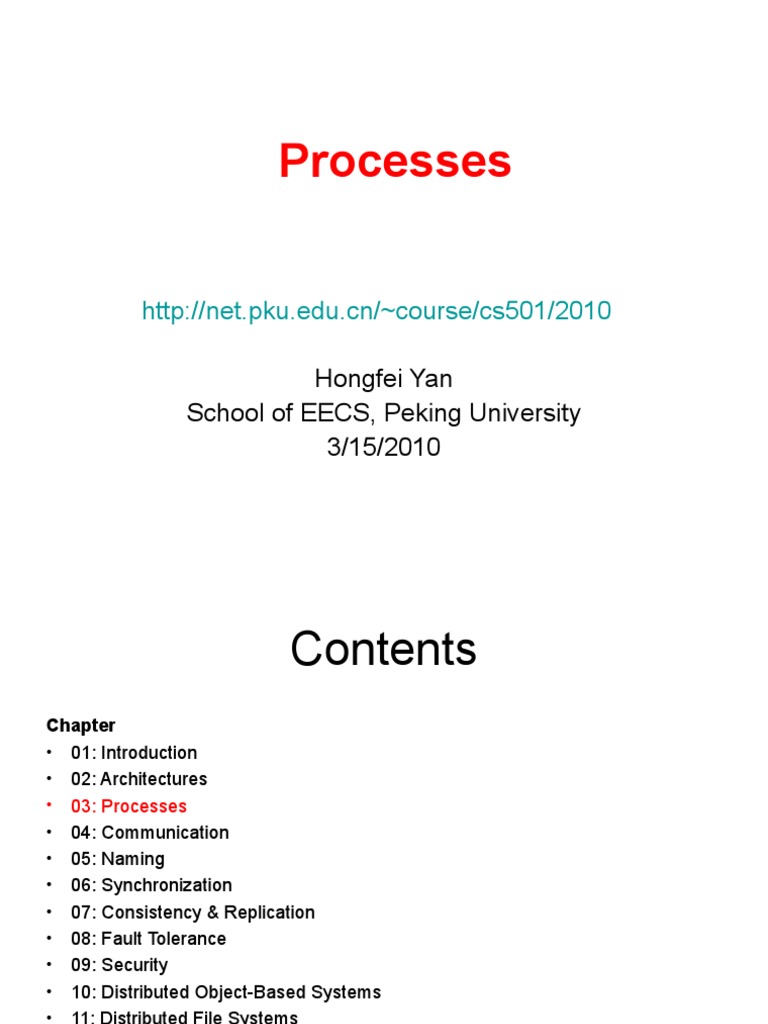 Processes

http://net.pku.edu.cn/~course/cs501/2010

Hongfei Yan
School of EECS, Peking University
3/15/2010

Contents

Chapter
• 01: Introduction
• 02: Architectures
• 03: Processes
• 04: Communication
• 05: Naming
• 06: Synchronization
• 07: Consistency & Replication
• 08: Fault Tolerance
• 09: Security
• 10: Distributed Object-Based Systems
• 11: Distributed File Systems